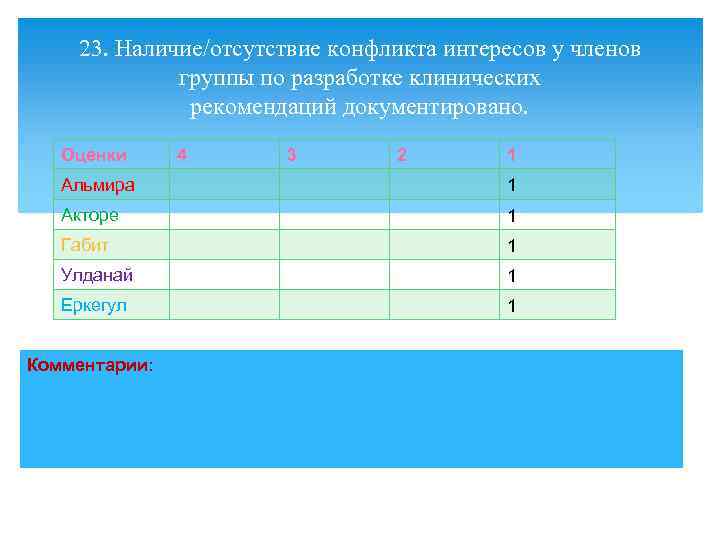 23. Наличие/отсутствие конфликта интересов у членов группы по разработке клинических рекомендаций документировано.

| Оценки | 4 | 3 | 2 | 1 |
|---|---|---|---|---|
| Альмира | | | | 1 |
| Акторе | | | | 1 |
| Габит | | | | 1 |
| Улданай | | | | 1 |
| Еркегул | | | | 1 |

Комментарии: